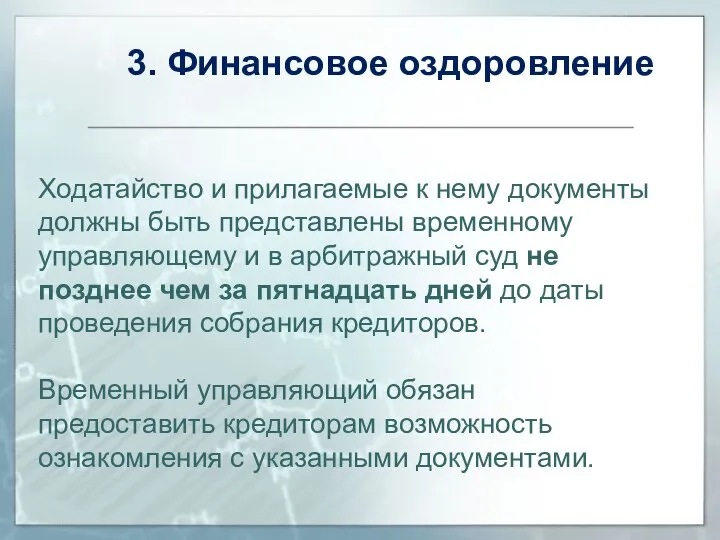 3. Финансовое оздоровление

Ходатайство и прилагаемые к нему документы должны быть представлены временному управляющему и в арбитражный суд не позднее чем за пятнадцать дней до даты проведения собрания кредиторов.

Временный управляющий обязан предоставить кредиторам возможность ознакомления с указанными документами.